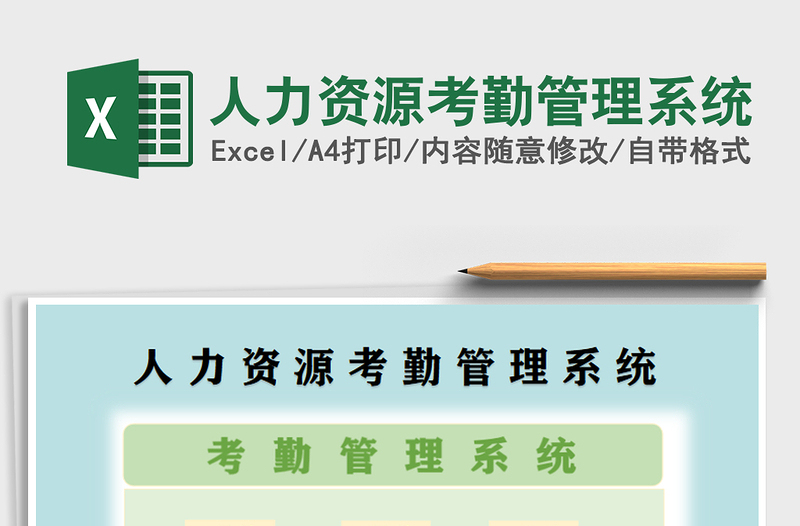 X

人力资源考勤管理系统

Excel/A4打印/内容随意修改/自带格式

人力资源考勤管理系统

考勤管理系统